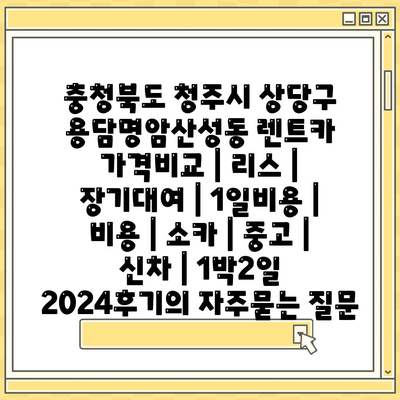 충청북도 청주시 상당구 용담명암산성동 렌트카 가격비교 | 리스 | 장기대여 | 1일비용 | 비용 | 소카 | 중고 | 신차 | 1박2일 2024후기의 자주묻는 질문